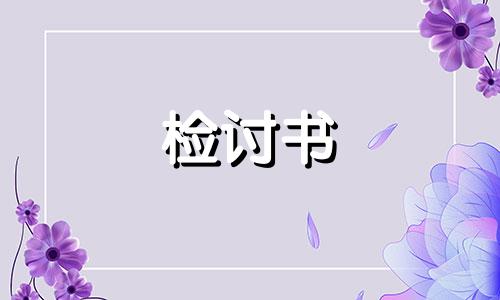 检讨书